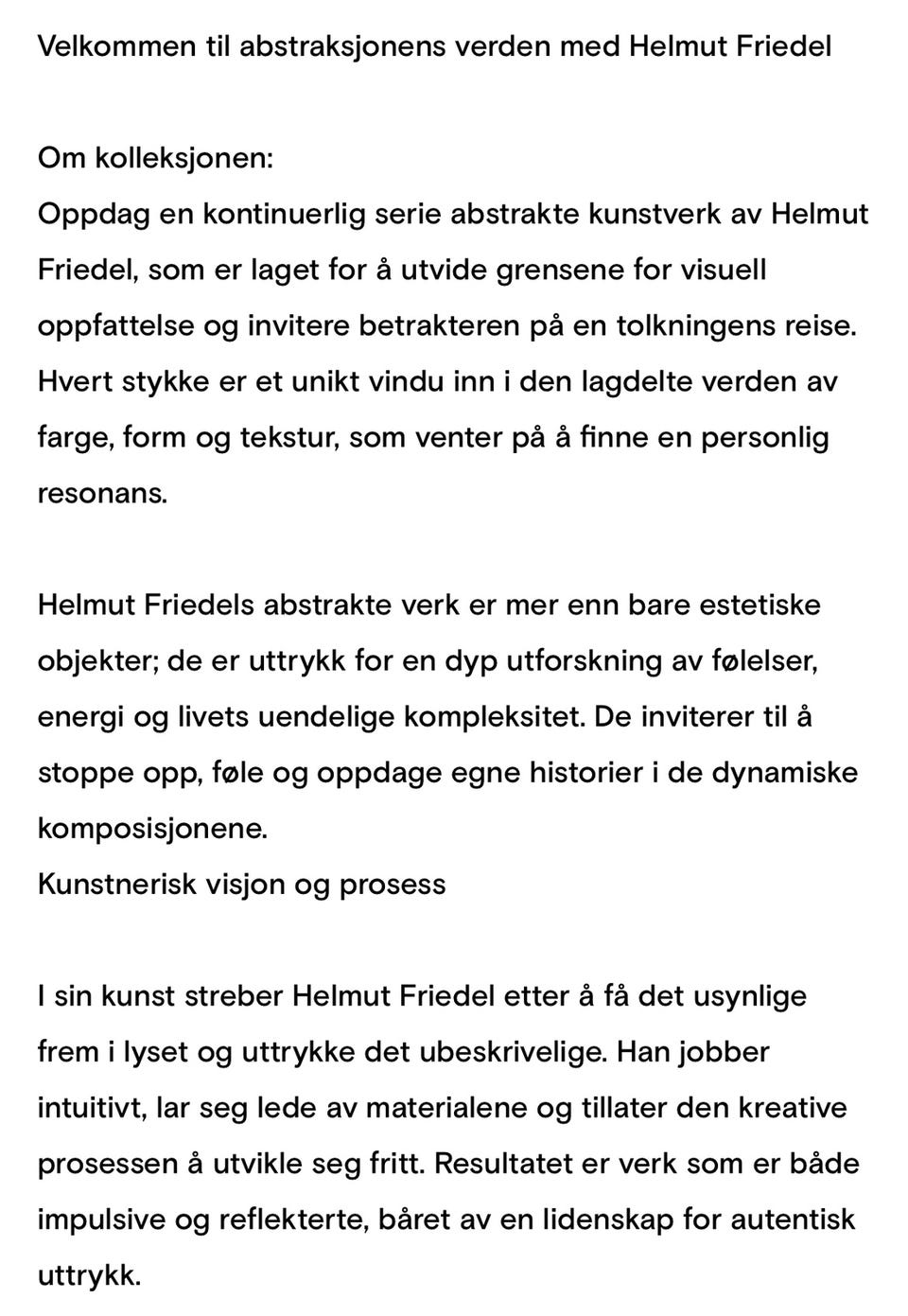 Velkommen til abstraksjonens verden med Helmut Friedel

Om kolleksjonen:
Oppdag en kontinuerlig serie abstrakte kunstverk av Helmut Friedel, som er laget for å utvide grensene for visuell oppfattelse og invitere betrakteren på en tolkningens reise. Hvert stykke er et unikt vindu inn i den lagdelte verden av farge, form og tekstur, som venter på å finne en personlig resonans.

Helmut Friedels abstrakte verk er mer enn bare estetiske objekter; de er uttrykk for en dyp utforskning av følelser, energi og livets uendelige kompleksitet. De inviterer til å stoppe opp, føle og oppdage egne historier i de dynamiske komposisjonene.
Kunstnerisk visjon og prosess

I sin kunst streber Helmut Friedel etter å få det usynlige frem i lyset og uttrykke det ubeskrivelige. Han jobber intuitivt, lar seg lede av materialene og tillater den kreative prosessen å utvikle seg fritt. Resultatet er verk som er både impulsive og reflekterte, båret av en lidenskap for autentisk uttrykk.